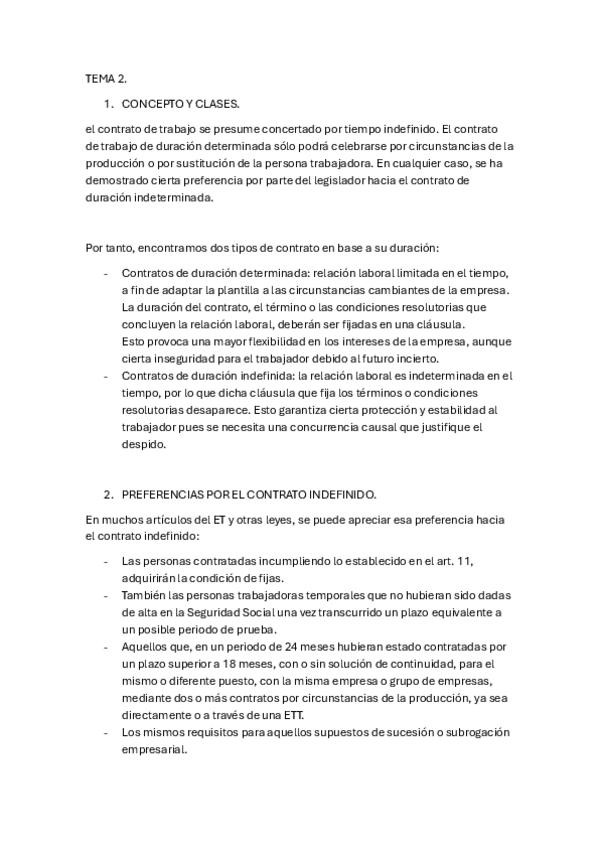 TEMA 2.

1. CONCEPTO Y CLASES.

el contrato de trabajo se presume concertado por tiempo indefinido. El contrato de trabajo de duración determinada sólo podrá celebrarse por circunstancias de la producción o por sustitución de la persona trabajadora. En cualquier caso, se ha demostrado cierta preferencia por parte del legislador hacia el contrato de duración indeterminada.

Por tanto, encontramos dos tipos de contrato en base a su duración:

- Contratos de duración determinada: relación laboral limitada en el tiempo, a fin de adaptar la plantilla a las circunstancias cambiantes de la empresa. La duración del contrato, el término o las condiciones resolutorias que concluyen la relación laboral, deberán ser fijadas en una cláusula.
Esto provoca una mayor flexibilidad en los intereses de la empresa, aunque cierta inseguridad para el trabajador debido al futuro incierto.
- Contratos de duración indefinida: la relación laboral es indeterminada en el tiempo, por lo que dicha cláusula que fija los términos o condiciones resolutorias desaparece. Esto garantiza cierta protección y estabilidad al trabajador pues se necesita una concurrencia causal que justifique el despido.

2. PREFERENCIAS POR EL CONTRATO INDEFINIDO.

En muchos artículos del ET y otras leyes, se puede apreciar esa preferencia hacia el contrato indefinido:

- Las personas contratadas incumpliendo lo establecido en el art. 11, adquirirán la condición de fijas.
- También las personas trabajadoras temporales que no hubieran sido dadas de alta en la Seguridad Social una vez transcurrido un plazo equivalente a un posible periodo de prueba.
- Aquellos que, en un periodo de 24 meses hubieran estado contratadas por un plazo superior a 18 meses, con o sin solución de continuidad, para el mismo o diferente puesto, con la misma empresa o grupo de empresas, mediante dos o más contratos por circunstancias de la producción, ya sea directamente o a través de una ETT.
- Los mismos requisitos para aquellos supuestos de sucesión o subrogación empresarial.